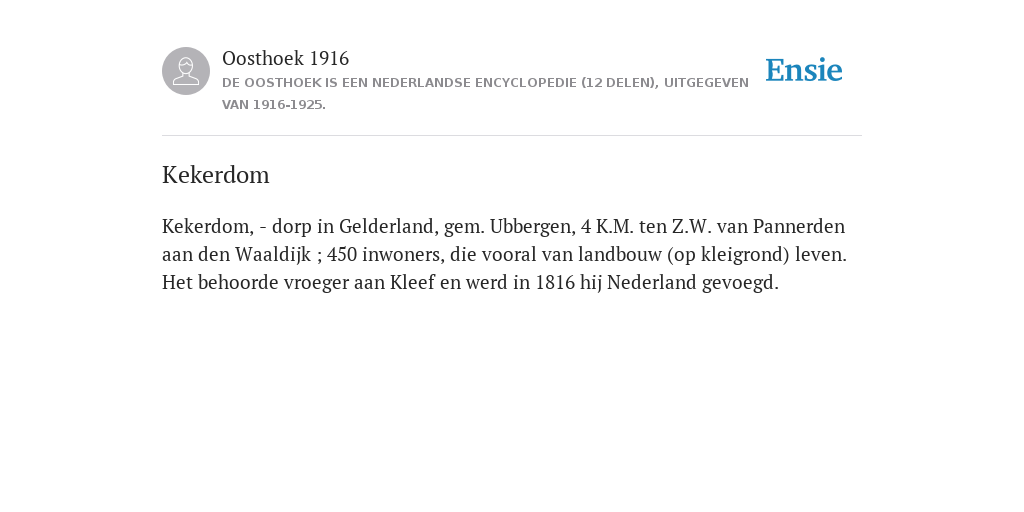 Oosthoek 1916

DE OOSTHOEK IS EEN NEDERLANDSE ENCYCLOPEDIE (12 DELEN), UITGEGEVEN VAN 1916-1925.

Ensie

Kekerdom

Kekerdom, - dorp in Gelderland, gem. Ubbergen, 4 K.M. ten Z.W. van Pannerden aan den Waaldijk ; 450 inwoners, die vooral van landbouw (op kleigrond) leven. Het behoorde vroeger aan Kleef en werd in 1816 hij Nederland gevoegd.